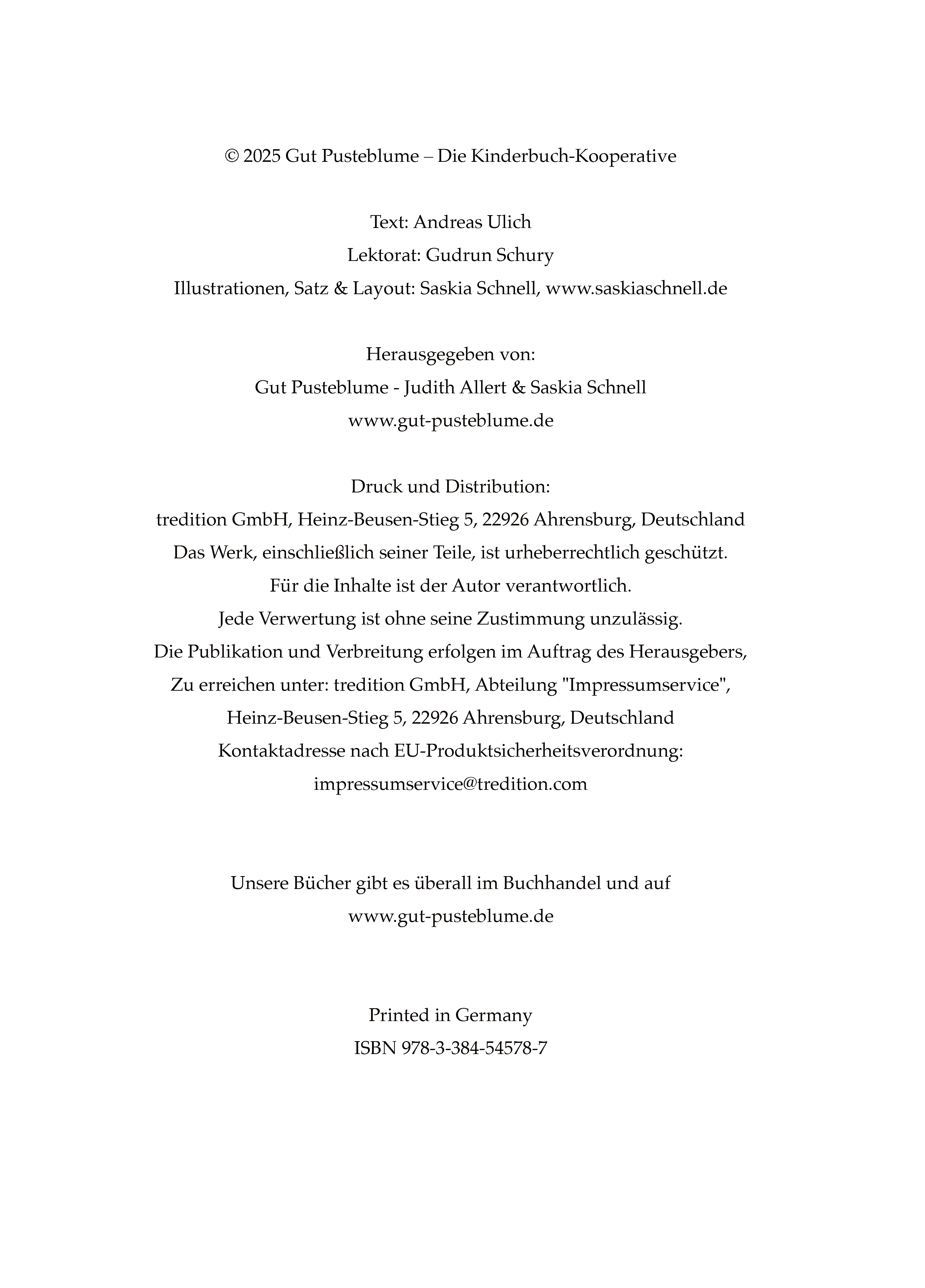 © 2025 Gut Pusteblume – Die Kinderbuch-Kooperative

Text: Andreas Ulich
Lektorat: Gudrun Schury
Illustrationen, Satz & Layout: Saskia Schnell, www.saskiaschnell.de

Herausgegeben von:
Gut Pusteblume - Judith Allert & Saskia Schnell
www.gut-pusteblume.de

Druck und Distribution:
tredition GmbH, Heinz-Beusen-Stieg 5, 22926 Ahrensburg, Deutschland
Das Werk, einschließlich seiner Teile, ist urheberrechtlich geschützt.
Für die Inhalte ist der Autor verantwortlich.
Jede Verwertung ist ohne seine Zustimmung unzulässig.
Die Publikation und Verbreitung erfolgen im Auftrag des Herausgebers,
Zu erreichen unter: tredition GmbH, Abteilung "Impressumservice",
Heinz-Beusen-Stieg 5, 22926 Ahrensburg, Deutschland
Kontaktadresse nach EU-Produktsicherheitsverordnung:
impressumservice@tredition.com

Unsere Bücher gibt es überall im Buchhandel und auf
www.gut-pusteblume.de

Printed in Germany
ISBN 978-3-384-54578-7